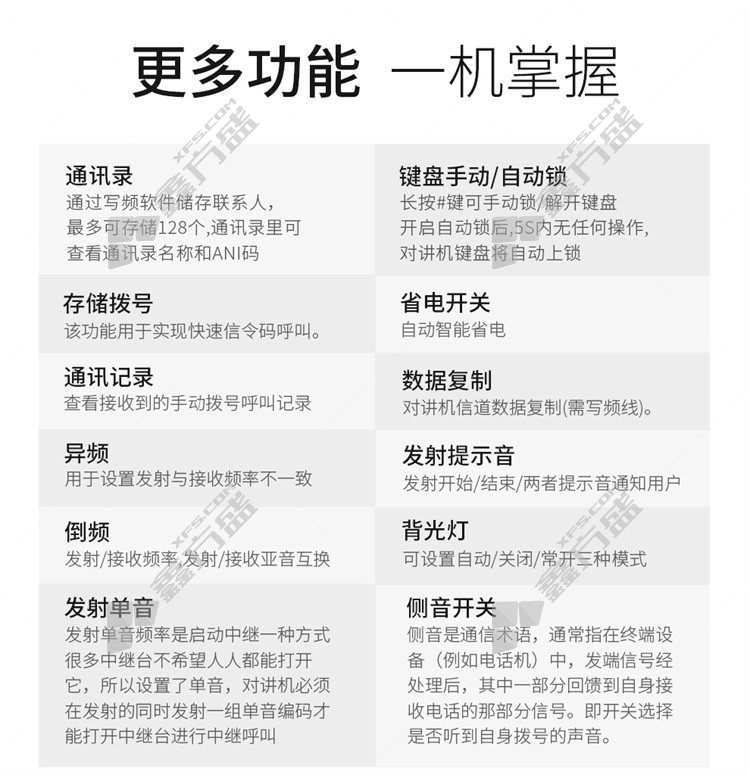 更多功能 一机掌握

通讯录
通过写频软件储存联系人，最多可存储128个,通讯录里可查看通讯录名称和ANI码

存储拨号
该功能用于实现快速信令码呼叫。

通讯记录
查看接收到的手动拨号呼叫记录

异频
用于设置发射与接收频率不一致

倒频
发射/接收频率,发射/接收亚音互换

发射单音
发射单音频率是启动中继一种方式很多中继台不希望人人都能打开它，所以设置了单音，对讲机必须在发射的同时发射一组单音编码才能打开中继台进行中继呼叫

键盘手动/自动锁
长按#键可手动锁/解开键盘
开启自动锁后,5S内无任何操作,对讲机键盘将自动上锁

省电开关
自动智能省电

数据复制
对讲机信道数据复制(需写频线)。

发射提示音
发射开始/结束/两者提示音通知用户

背光灯
可设置自动/关闭/常开三种模式

侧音开关
侧音是通信术语，通常指在终端设备（例如电话机）中，发端信号经处理后，其中一部分回馈到自身接收电话的那部分信号。即开关选择是否听到自身拨号的声音。

XFS.COM 鑫方盛
XFS.COM 鑫方盛
XFS.COM 鑫方盛
XFS.COM 鑫方盛